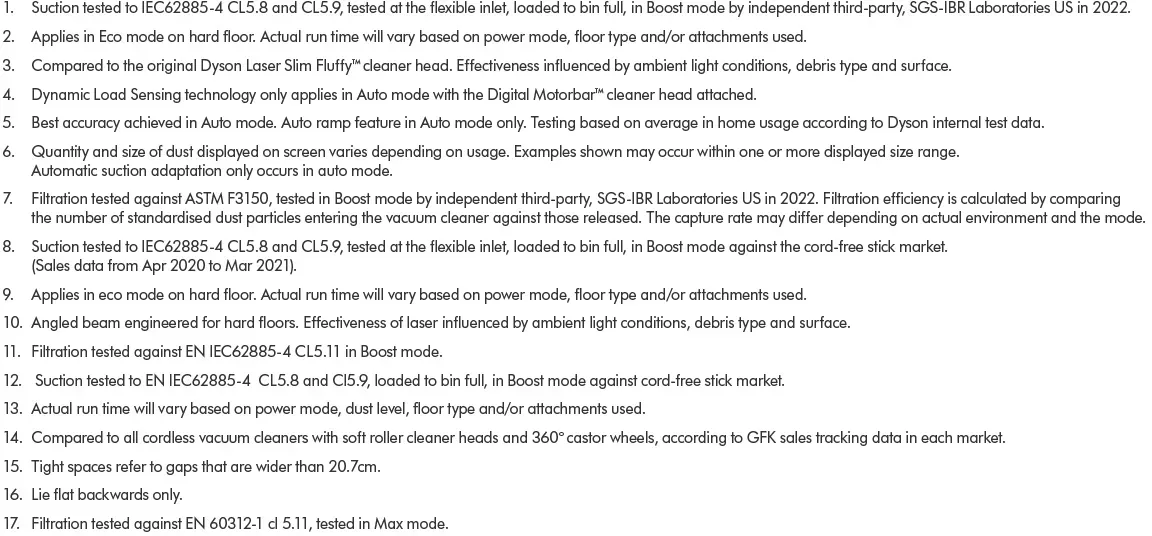 1. Suction tested to IEC62885-4 CL5.8 and CL5.9, tested at the flexible inlet, loaded to bin full, in Boost mode by independent third-party, SGS-IBR Laboratories US in 2022.
2. Applies in Eco mode on hard floor. Actual run time will vary based on power mode, floor type and/or attachments used.
3. Compared to the original Dyson Laser Slim Fluffy™ cleaner head. Effectiveness influenced by ambient light conditions, debris type and surface.
4. Dynamic Load Sensing technology only applies in Auto mode with the Digital Motorbar™ cleaner head attached.
5. Best accuracy achieved in Auto mode. Auto ramp feature in Auto mode only. Testing based on average in home usage according to Dyson internal test data.
6. Quantity and size of dust displayed on screen varies depending on usage. Examples shown may occur within one or more displayed size range.
Automatic suction adaptation only occurs in auto mode.
7. Filtration tested against ASTM F3150, tested in Boost mode by independent third-party, SGS-IBR Laboratories US in 2022. Filtration efficiency is calculated by comparing the number of standardised dust particles entering the vacuum cleaner against those released. The capture rate may differ depending on actual environment and the mode.
8. Suction tested to IEC62885-4 CL5.8 and CL5.9, tested at the flexible inlet, loaded to bin full, in Boost mode against the cord-free stick market.
(Sales data from Apr 2020 to Mar 2021).
9. Applies in eco mode on hard floor. Actual run time will vary based on power mode, floor type and/or attachments used.
10. Angled beam engineered for hard floors. Effectiveness of laser influenced by ambient light conditions, debris type and surface.
11. Filtration tested against EN IEC62885-4 CL5.11 in Boost mode.
12. Suction tested to EN IEC62885-4 CL5.8 and Cl5.9, loaded to bin full, in Boost mode against cord-free stick market.
13. Actual run time will vary based on power mode, dust level, floor type and/or attachments used.
14. Compared to all cordless vacuum cleaners with soft roller cleaner heads and 360° castor wheels, according to GFK sales tracking data in each market.
15. Tight spaces refer to gaps that are wider than 20.7cm.
16. Lie flat backwards only.
17. Filtration tested against EN 60312-1 cl 5.11, tested in Max mode.